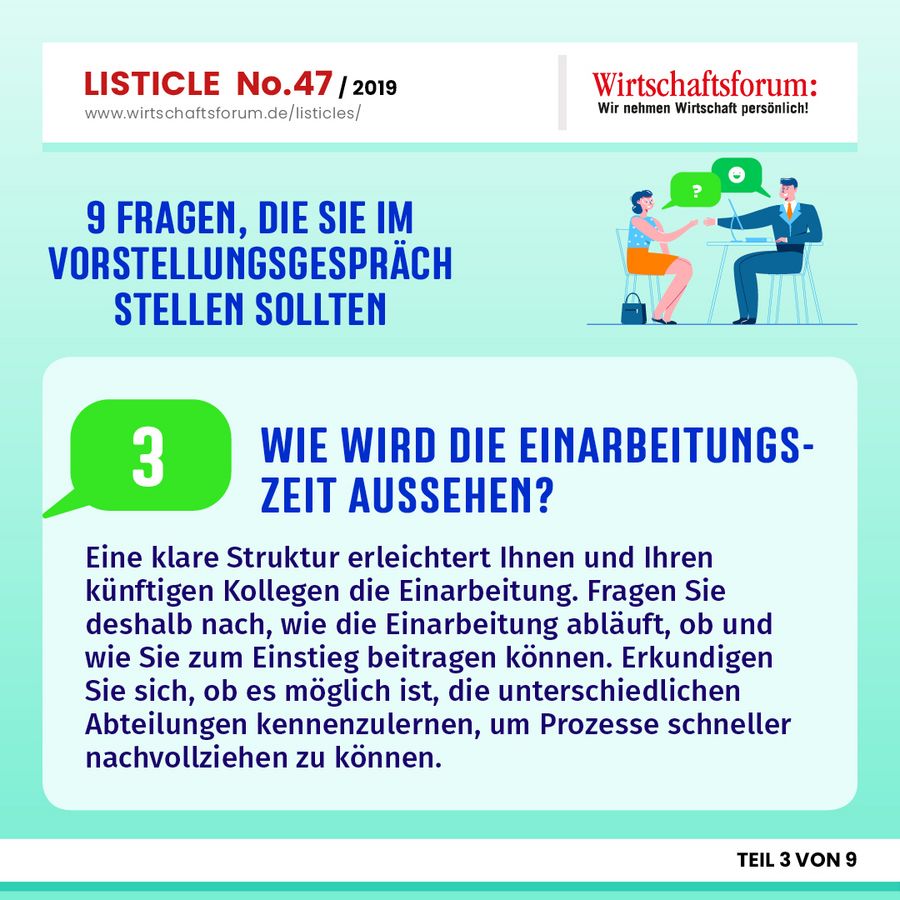 LISTICLE No.47 / 2019
www.wirtschaftsforum.de/listicles/

Wirtschaftsforum:
Wir nehmen Wirtschaft persönlich!

9 FRAGEN, DIE SIE IM VORSTELLUNGSGESPRÄCH STELLEN SOLLTEN

?

3

WIE WIRD DIE EINARBEITUNGSZEIT AUSSEHEN?

Eine klare Struktur erleichtert Ihnen und Ihren künftigen Kollegen die Einarbeitung. Fragen Sie deshalb nach, wie die Einarbeitung abläuft, ob und wie Sie zum Einstieg beitragen können. Erkundigen Sie sich, ob es möglich ist, die unterschiedlichen Abteilungen kennenzulernen, um Prozesse schneller nachvollziehen zu können.

TEIL 3 VON 9